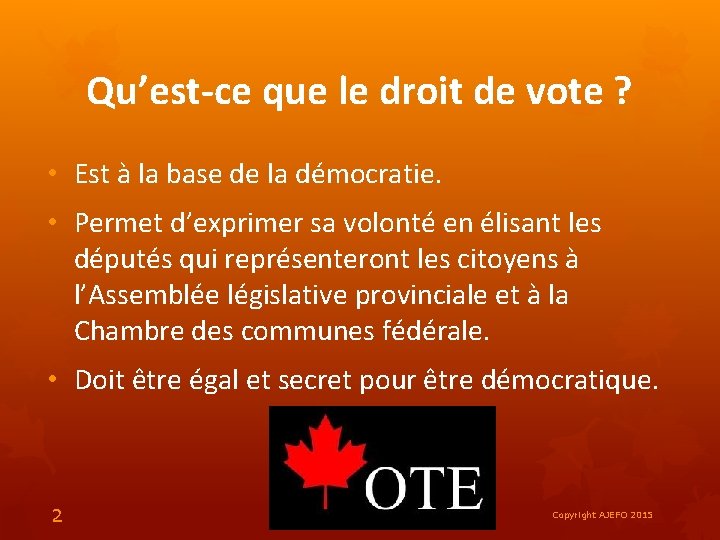 Qu’est-ce que le droit de vote ?

• Est à la base de la démocratie.

• Permet d’exprimer sa volonté en élisant les députés qui représenteront les citoyens à l’Assemblée législative provinciale et à la Chambre des communes fédérale.

• Doit être égal et secret pour être démocratique.

OTE

2

Copyright AJEFO 2015